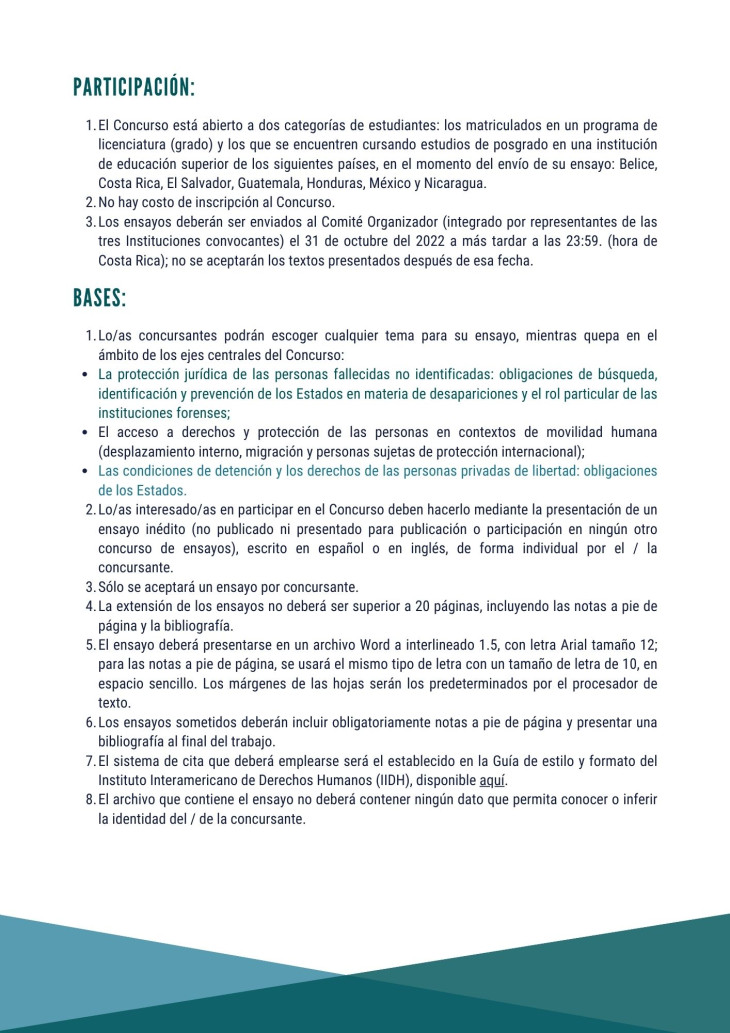 PARTICIPACIÓN:

1. El Concurso está abierto a dos categorías de estudiantes: los matriculados en un programa de licenciatura (grado) y los que se encuentren cursando estudios de posgrado en una institución de educación superior de los siguientes países, en el momento del envío de su ensayo: Belice, Costa Rica, El Salvador, Guatemala, Honduras, México y Nicaragua.
2. No hay costo de inscripción al Concurso.
3. Los ensayos deberán ser enviados al Comité Organizador (integrado por representantes de las tres Instituciones convocantes) el 31 de octubre del 2022 a más tardar a las 23:59. (hora de Costa Rica); no se aceptarán los textos presentados después de esa fecha.

BASES:

1. Lo/as concursantes podrán escoger cualquier tema para su ensayo, mientras quepa en el ámbito de los ejes centrales del Concurso:
• La protección jurídica de las personas fallecidas no identificadas: obligaciones de búsqueda, identificación y prevención de los Estados en materia de desapariciones y el rol particular de las instituciones forenses;
• El acceso a derechos y protección de las personas en contextos de movilidad humana (desplazamiento interno, migración y personas sujetas de protección internacional);
• Las condiciones de detención y los derechos de las personas privadas de libertad: obligaciones de los Estados.
2. Lo/as interesado/as en participar en el Concurso deben hacerlo mediante la presentación de un ensayo inédito (no publicado ni presentado para publicación o participación en ningún otro concurso de ensayos), escrito en español o en inglés, de forma individual por el / la concursante.
3. Sólo se aceptará un ensayo por concursante.
4. La extensión de los ensayos no deberá ser superior a 20 páginas, incluyendo las notas a pie de página y la bibliografía.
5. El ensayo deberá presentarse en un archivo Word a interlineado 1.5, con letra Arial tamaño 12; para las notas a pie de página, se usará el mismo tipo de letra con un tamaño de letra de 10, en espacio sencillo. Los márgenes de las hojas serán los predeterminados por el procesador de texto.
6. Los ensayos sometidos deberán incluir obligatoriamente notas a pie de página y presentar una bibliografía al final del trabajo.
7. El sistema de cita que deberá emplearse será el establecido en la Guía de estilo y formato del Instituto Interamericano de Derechos Humanos (IIDH), disponible aquí.
8. El archivo que contiene el ensayo no deberá contener ningún dato que permita conocer o inferir la identidad del / de la concursante.